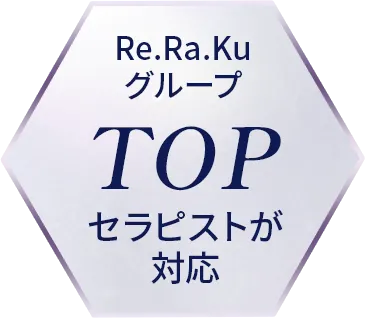 Re.Ra.Ku
グループ

TOP

セラピストが
対応